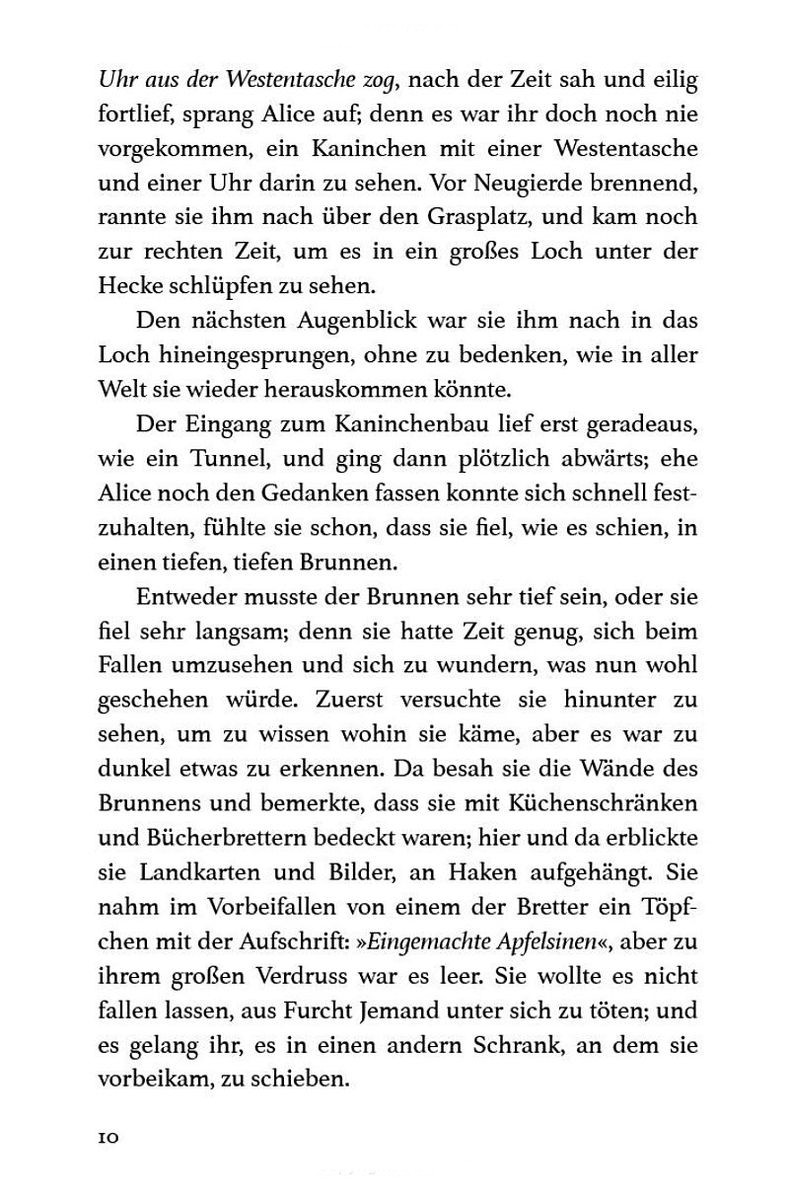 Uhr aus der Westentasche zog, nach der Zeit sah und eilig fortlief, sprang Alice auf; denn es war ihr doch noch nie vorgekommen, ein Kaninchen mit einer Westentasche und einer Uhr darin zu sehen. Vor Neugierde brennend, rannte sie ihm nach über den Grasplatz, und kam noch zur rechten Zeit, um es in ein großes Loch unter der Hecke schlüpfen zu sehen.

Den nächsten Augenblick war sie ihm nach in das Loch hineingesprungen, ohne zu bedenken, wie in aller Welt sie wieder herauskommen könnte.

Der Eingang zum Kaninchenbau lief erst geradeaus, wie ein Tunnel, und ging dann plötzlich abwärts; ehe Alice noch den Gedanken fassen konnte sich schnell festzuhalten, fühlte sie schon, dass sie fiel, wie es schien, in einen tiefen, tiefen Brunnen.

Entweder musste der Brunnen sehr tief sein, oder sie fiel sehr langsam; denn sie hatte Zeit genug, sich beim Fallen umzusehen und sich zu wundern, was nun wohl geschehen würde. Zuerst versuchte sie hinunter zu sehen, um zu wissen wohin sie käme, aber es war zu dunkel etwas zu erkennen. Da besah sie die Wände des Brunnens und bemerkte, dass sie mit Küchenschränken und Bücherbrettern bedeckt waren; hier und da erblickte sie Landkarten und Bilder, an Haken aufgehängt. Sie nahm im Vorbeifallen von einem der Bretter ein Töpfchen mit der Aufschrift: »Eingemachte Apfelsinen«, aber zu ihrem großen Verdruss war es leer. Sie wollte es nicht fallen lassen, aus Furcht Jemand unter sich zu töten; und es gelang ihr, es in einen andern Schrank, an dem sie vorbeikam, zu schieben.

10